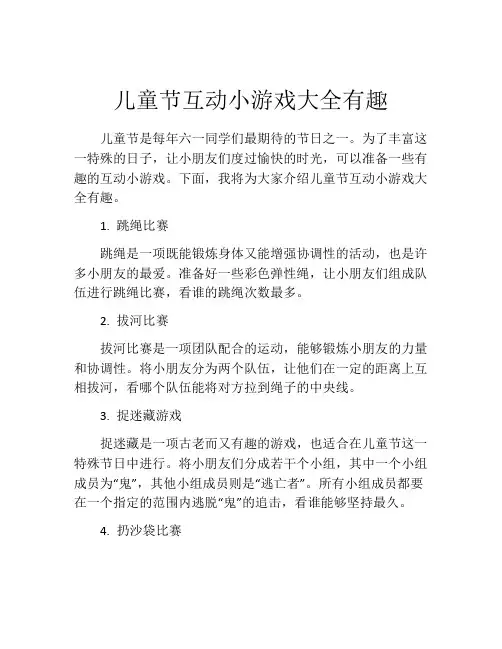 儿童节互动小游戏大全有趣

儿童节是每年六一同学们最期待的节日之一。为了丰富这一特殊的日子，让小朋友们度过愉快的时光，可以准备一些有趣的互动小游戏。下面，我将为大家介绍儿童节互动小游戏大全有趣。

1. 跳绳比赛

跳绳是一项既能锻炼身体又能增强协调性的活动，也是许多小朋友的最爱。准备好一些彩色弹性绳，让小朋友们组成队伍进行跳绳比赛，看谁的跳绳次数最多。

2. 拔河比赛

拔河比赛是一项团队配合的运动，能够锻炼小朋友的力量和协调性。将小朋友分为两个队伍，让他们在一定的距离上互相拔河，看哪个队伍能将对方拉到绳子的中央线。

3. 捉迷藏游戏

捉迷藏是一项古老而又有趣的游戏，也适合在儿童节这一特殊节日中进行。将小朋友们分成若干个小组，其中一个小组成员为“鬼”，其他小组成员则是“逃亡者”。所有小组成员都要在一个指定的范围内逃脱“鬼”的追击，看谁能够坚持最久。

4. 扔沙袋比赛